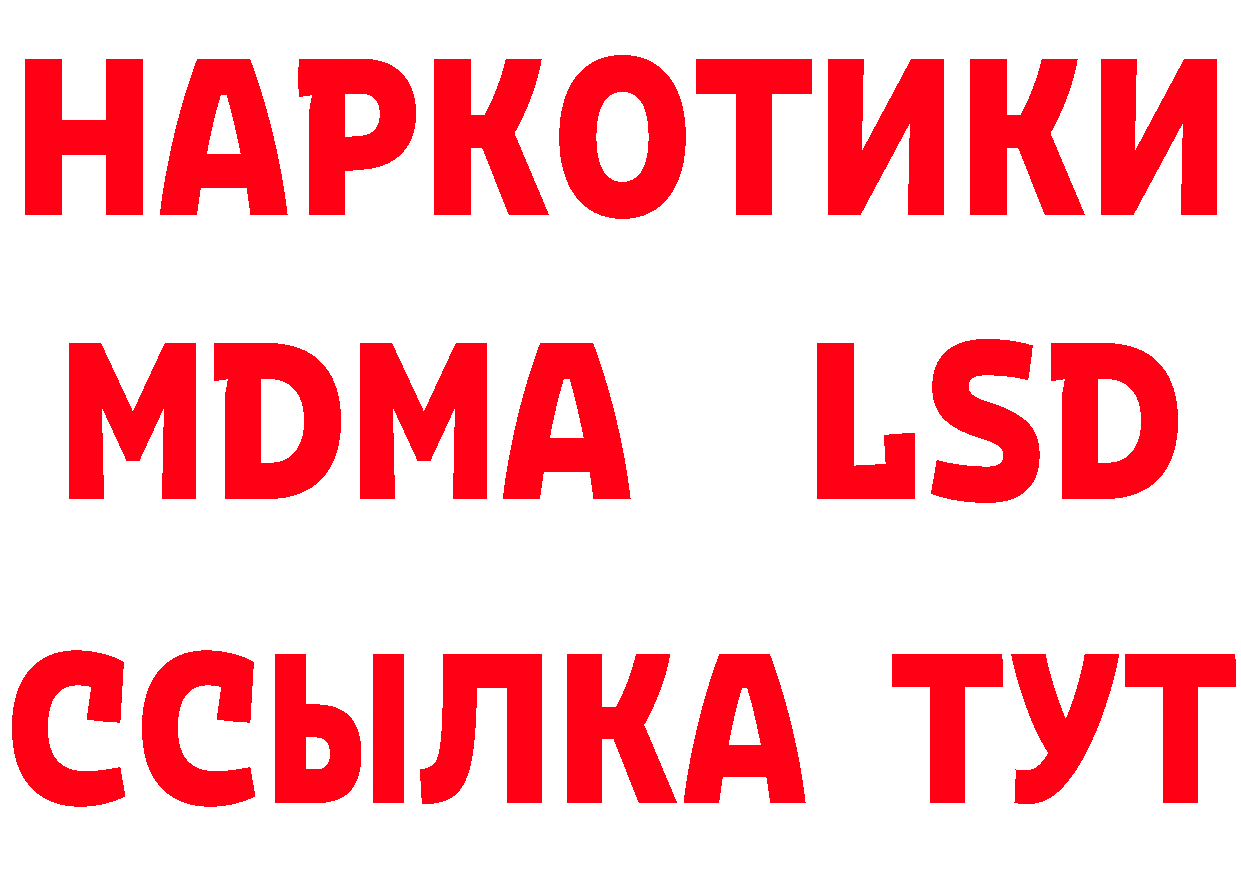 НАРКОТИКИ
MDMA LSD
ССЫЛКА ТУТ